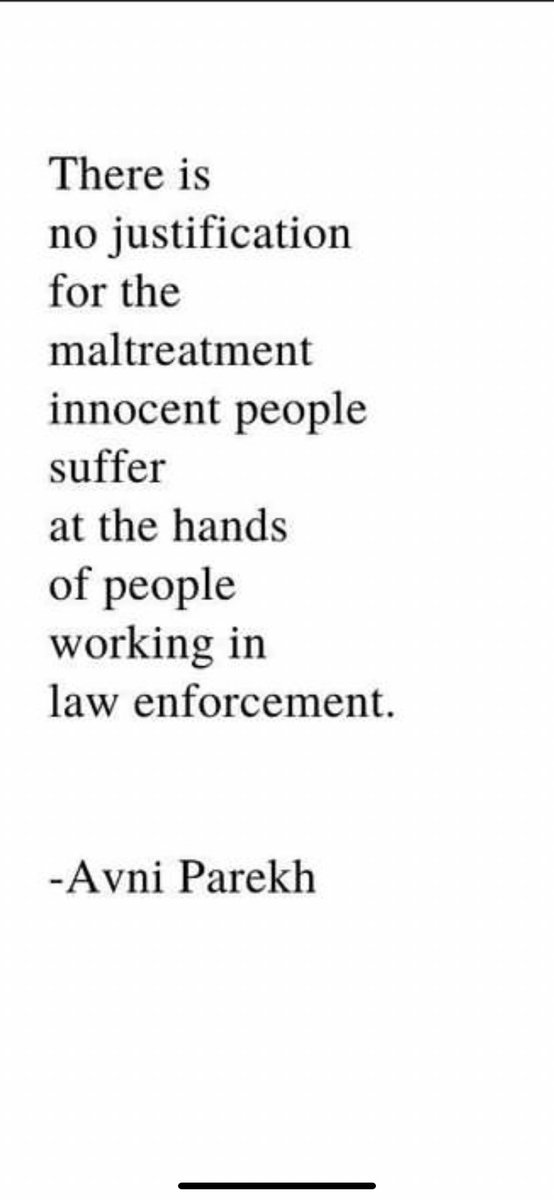 There is
no justification
for the
maltreatment
innocent people
suffer
at the hands
of people
working in
law enforcement.

-Avni Parekh